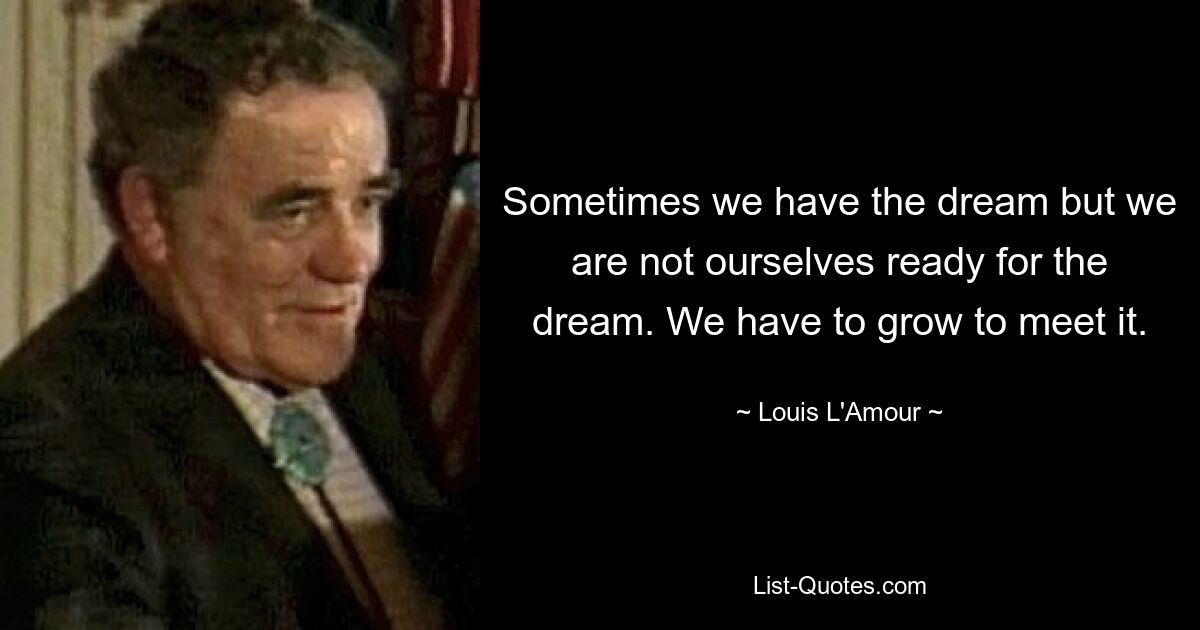 Sometimes we have the dream but we are not ourselves ready for the dream. We have to grow to meet it.

~ Louis L'Amour ~

List-Quotes.com